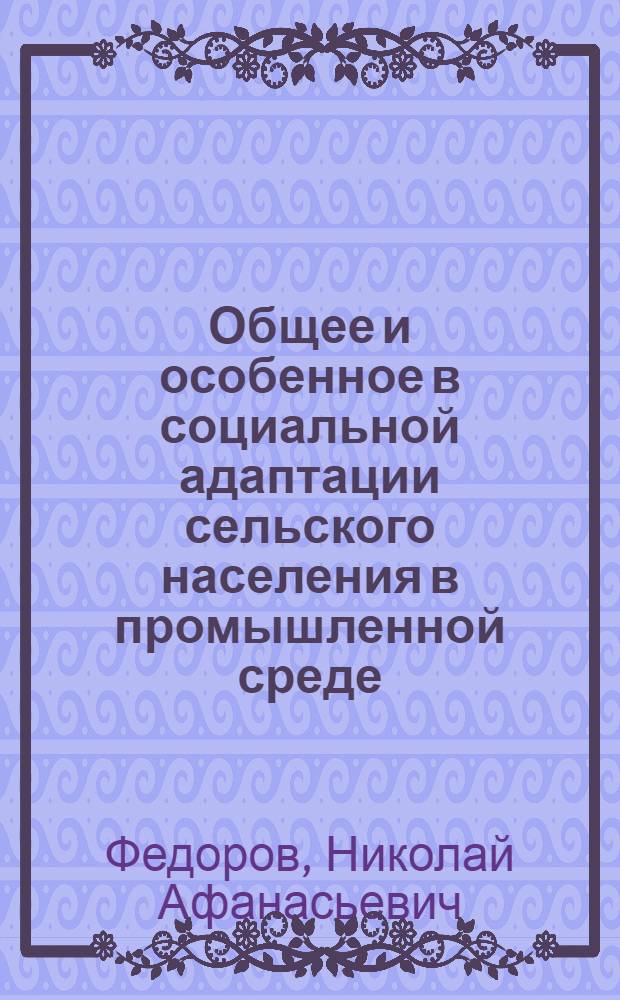 Общее и особенное в социальной адаптации сельского населения в промышленной среде

Федоров, Николай Афанасьевич